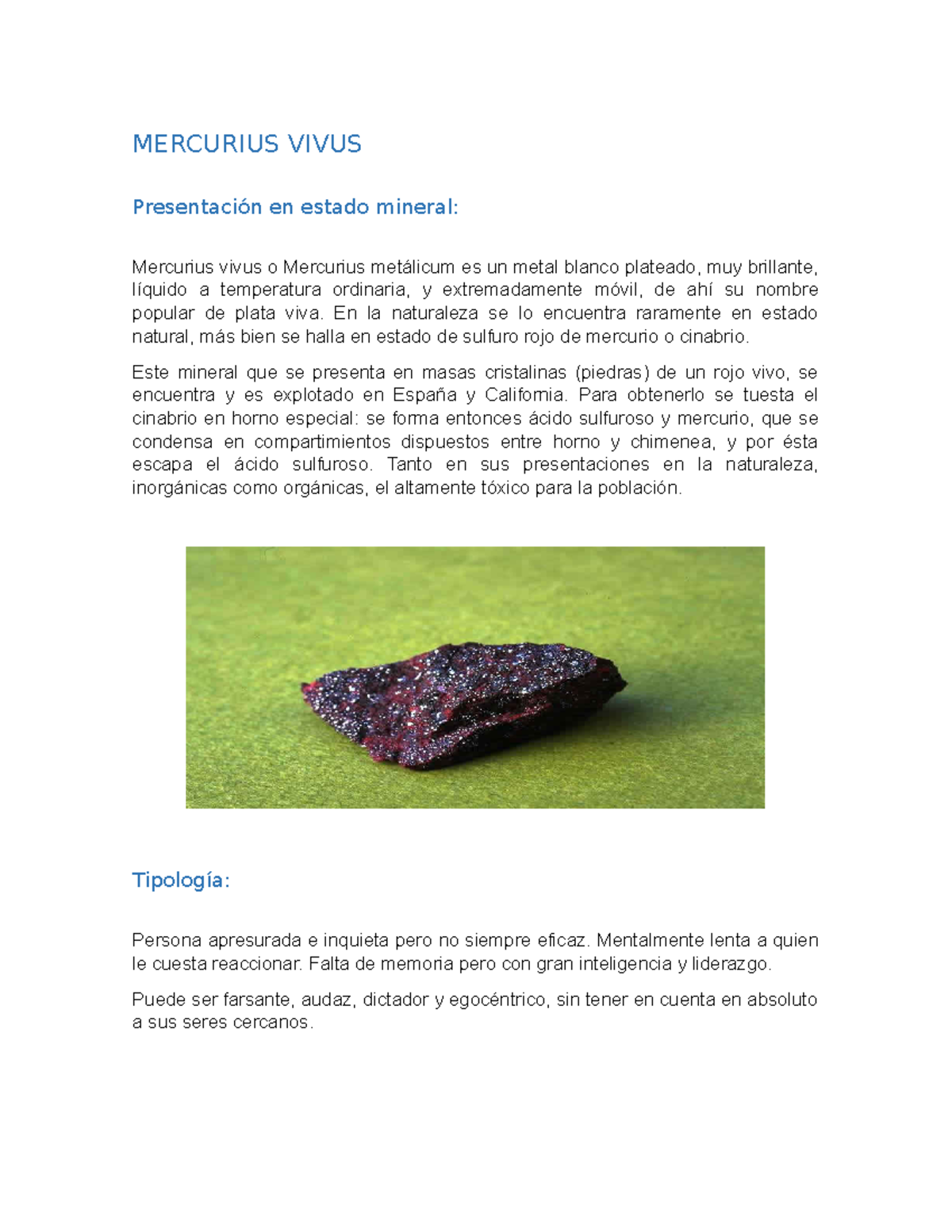 MERCURIUS VIVUS

Presentación en estado mineral:

Mercurius vivus o Mercurius metálicum es un metal blanco plateado, muy brillante, líquido a temperatura ordinaria, y extremadamente móvil, de ahí su nombre popular de plata viva. En la naturaleza se lo encuentra raramente en estado natural, más bien se halla en estado de sulfuro rojo de mercurio o cinabrio.

Este mineral que se presenta en masas cristalinas (piedras) de un rojo vivo, se encuentra y es explotado en España y California. Para obtenerlo se tuesta el cinabrio en horno especial: se forma entonces ácido sulfuroso y mercurio, que se condensa en compartimientos dispuestos entre horno y chimenea, y por ésta escapa el ácido sulfuroso. Tanto en sus presentaciones en la naturaleza, inorgánicas como orgánicas, el altamente tóxico para la población.

Tipología:

Persona apresurada e inquieta pero no siempre eficaz. Mentalmente lenta a quien le cuesta reaccionar. Falta de memoria pero con gran inteligencia y liderazgo.

Puede ser farsante, audaz, dictador y egocéntrico, sin tener en cuenta en absoluto a sus seres cercanos.